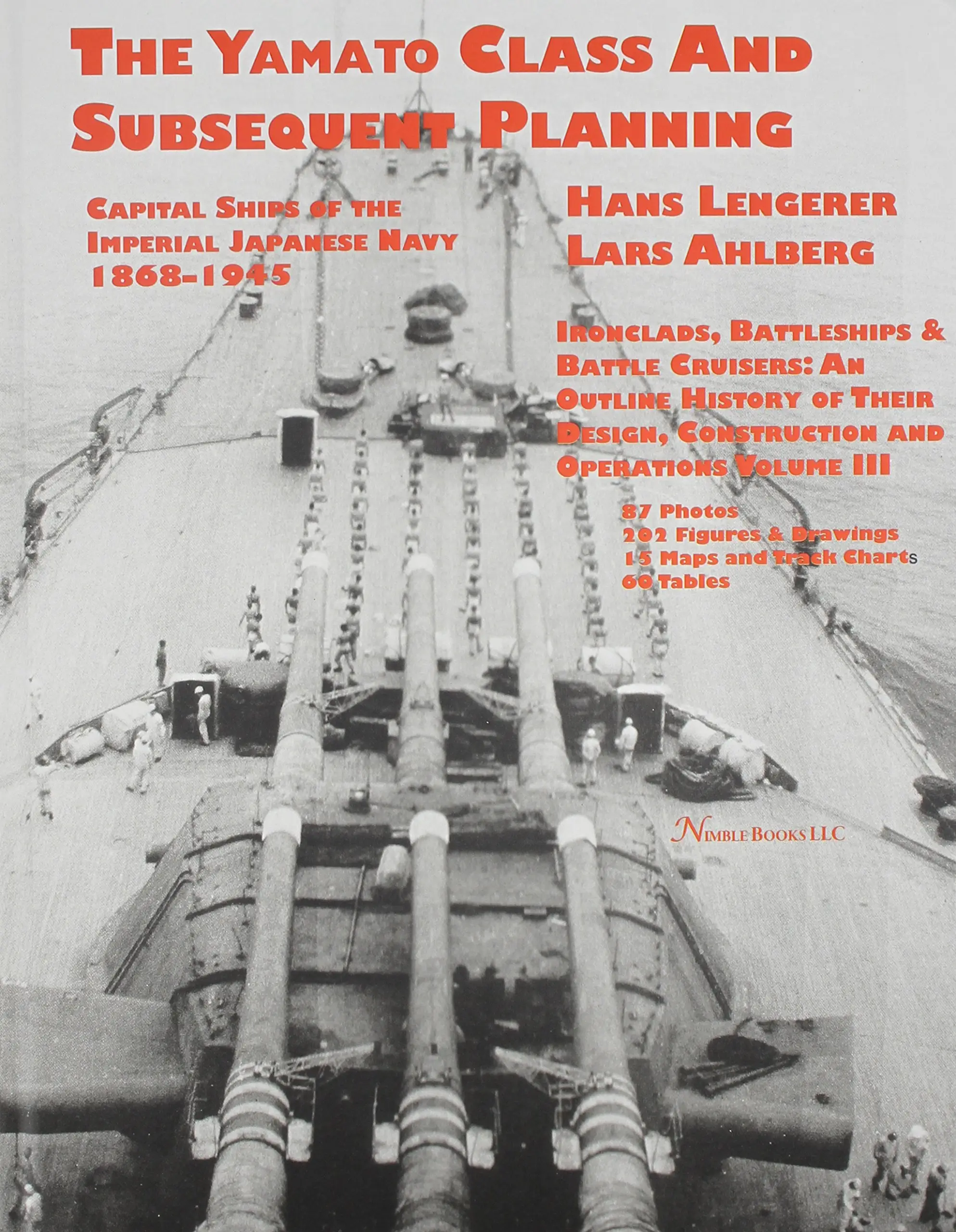 THE YAMATO CLASS AND SUBSEQUENT PLANNING

CAPITAL SHIPS OF THE IMPERIAL JAPANESE NAVY 1868-1945

HANS LENGERER
LARS AHLBERG

IRONCLADS, BATTLESHIPS & BATTLE CRUISERS: AN OUTLINE HISTORY OF THEIR DESIGN, CONSTRUCTION AND OPERATIONS VOLUME III

87 Photos
202 Figures & Drawings
15 Maps and Track Charts
60 Tables

NIMBLE BOOKS LLC